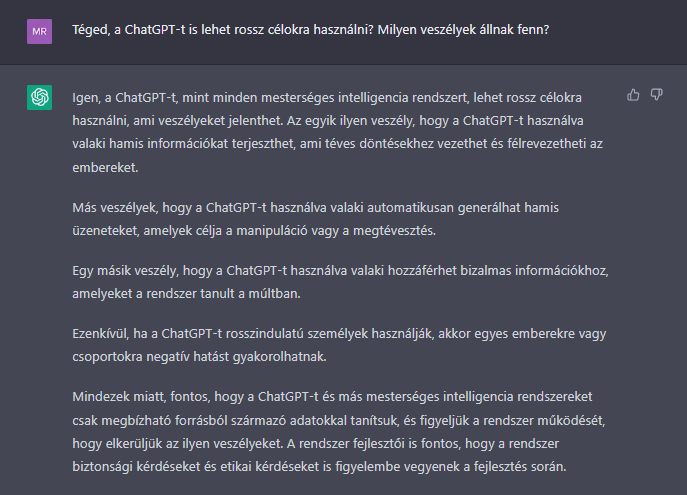 MR

Téged, a ChatGPT-t is lehet rossz célokra használni? Milyen veszélyek állnak fenn?

Igen, a ChatGPT-t, mint minden mesterséges intelligencia rendszert, lehet rossz célokra használni, ami veszélyeket jelenthet. Az egyik ilyen veszély, hogy a ChatGPT-t használva valaki hamis információkat terjeszthet, ami téves döntésekhez vezethet és félrevezetheti az embereket.

Más veszélyek, hogy a ChatGPT-t használva valaki automatikusan generálhat hamis üzeneteket, amelyek célja a manipuláció vagy a megtévesztés.

Egy másik veszély, hogy a ChatGPT-t használva valaki hozzáférhet bizalmas információkhoz, amelyeket a rendszer tanult a múltban.

Ezenkívül, ha a ChatGPT-t rosszindulatú személyek használják, akkor egyes emberekre vagy csoportokra negatív hatást gyakorolhatnak.

Mindezek miatt, fontos, hogy a ChatGPT-t és más mesterséges intelligencia rendszereket csak megbízható forrásból származó adatokkal tanítsuk, és figyeljük a rendszer működését, hogy elkerüljük az ilyen veszélyeket. A rendszer fejlesztői is fontos, hogy a rendszer biztonsági kérdéseket és etikai kérdéseket is figyelembe vegyenek a fejlesztés során.